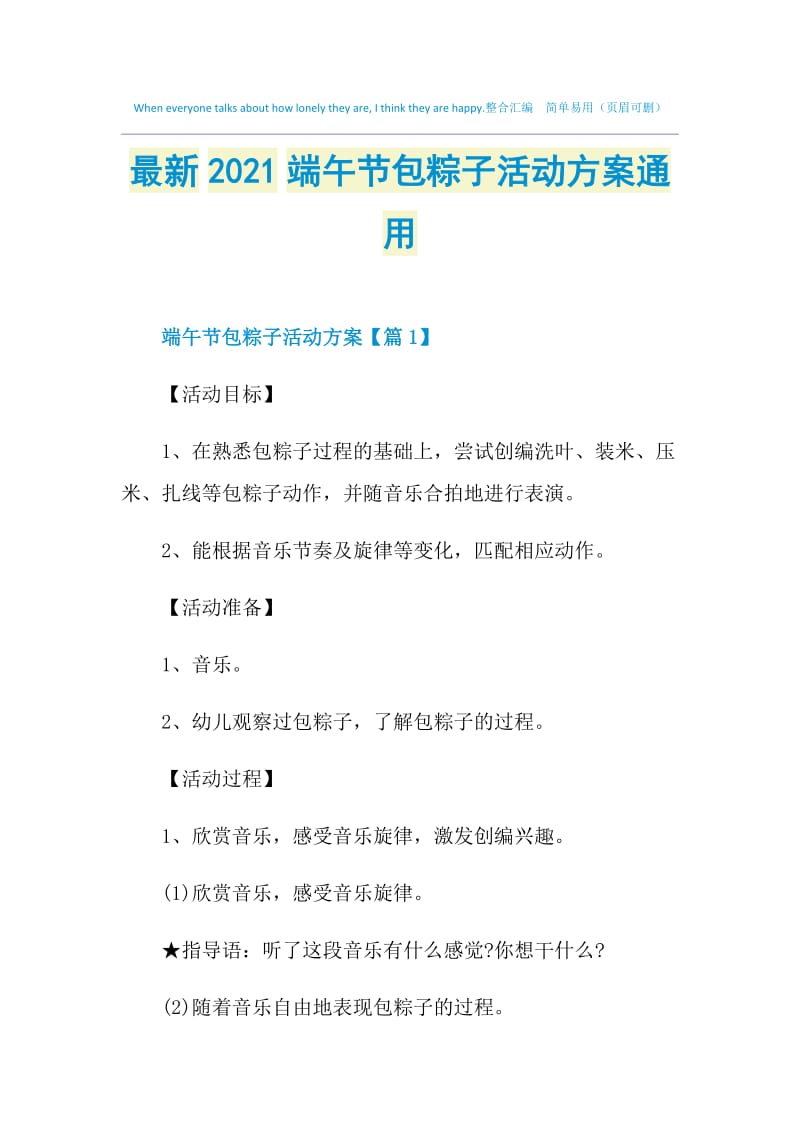 When everyone talks about how lonely they are, I think they are happy.整合汇编　简单易用（页眉可删）

最新2021端午节包粽子活动方案通用

端午节包粽子活动方案【篇1】

【活动目标】

1、在熟悉包粽子过程的基础上，尝试创编洗叶、装米、压米、扎线等包粽子动作，并随音乐合拍地进行表演。

2、能根据音乐节奏及旋律等变化，匹配相应动作。

【活动准备】

1、音乐。

2、幼儿观察过包粽子，了解包粽子的过程。

【活动过程】

1、欣赏音乐，感受音乐旋律，激发创编兴趣。

(1)欣赏音乐，感受音乐旋律。

★指导语：听了这段音乐有什么感觉?你想干什么?

(2)随着音乐自由地表现包粽子的过程。